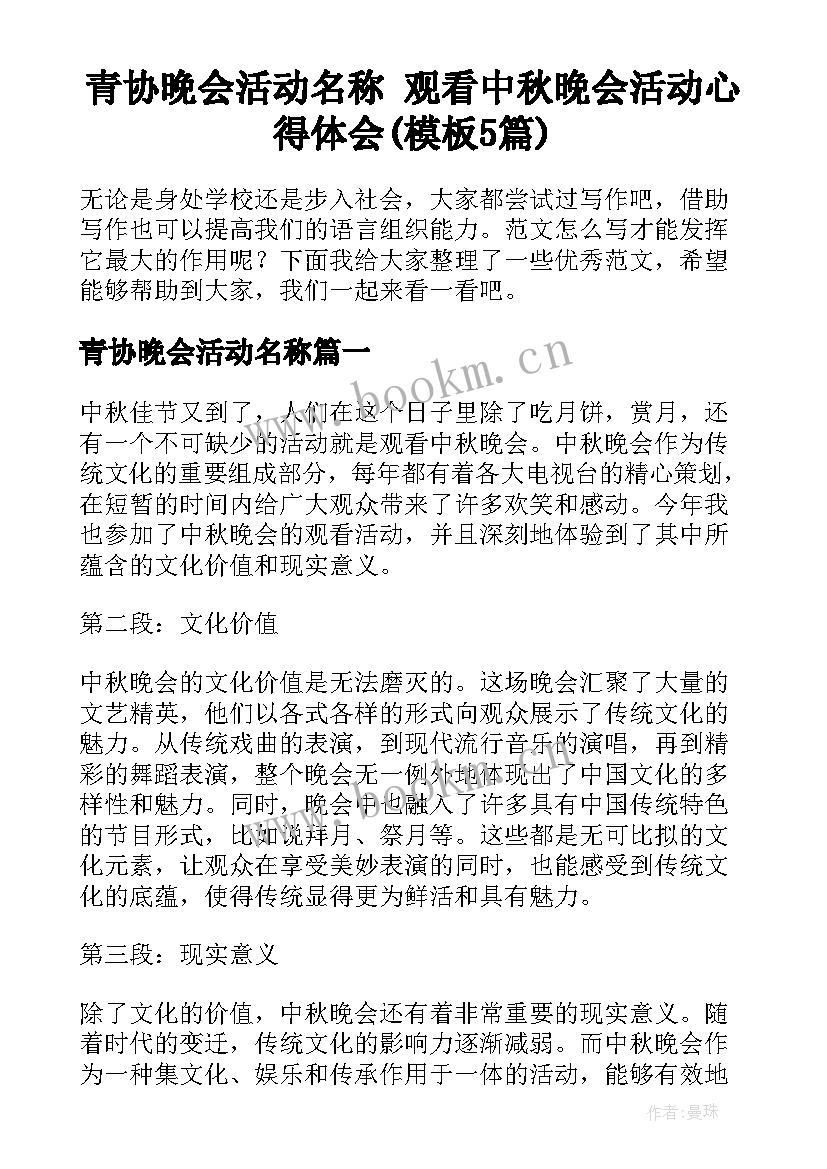 青协晚会活动名称 观看中秋晚会活动心得体会(模板5篇)

无论是身处学校还是步入社会，大家都尝试过写作吧，借助写作也可以提高我们的语言组织能力。范文怎么写才能发挥它最大的作用呢？下面我给大家整理了一些优秀范文，希望能够帮助到大家，我们一起来看一看吧。

青协晚会活动名称篇一

www.bookm.cn

中秋佳节又到了，人们在这个日子里除了吃月饼，赏月，还有一个不可缺少的活动就是观看中秋晚会。中秋晚会作为传统文化的重要组成部分，每年都有着各大电视台的精心策划，在短暂的时间内给广大观众带来了许多欢笑和感动。今年我也参加了中秋晚会的观看活动，并且深刻地体验到了其中所蕴含的文化价值和现实意义。

第二段：文化价值

中秋晚会的文化价值是无法磨灭的。这场晚会汇聚了大量的文艺精英，他们以各式各样的形式向观众展示了传统文化的魅力。从传统戏曲的表演，到现代流行音乐的演唱，再到精彩的舞蹈表演，整个晚会无一例外地体现出了中国文化的多样性和魅力。同时，晚会中也融入了许多具有中国传统特色的节目形式，比如说拜月、祭月等。这些都是无可比拟的文化元素，让观众在享受美妙表演的同时，也能感受到传统文化的底蕴，使得传统显得更为鲜活和具有魅力。

第三段：现实意义

除了文化的价值，中秋晚会还有着非常重要的现实意义。随着时代的变迁，传统文化的影响力逐渐减弱。而中秋晚会作为一种集文化、娱乐和传承作用于一体的活动，能够有效地

作者：曼珠